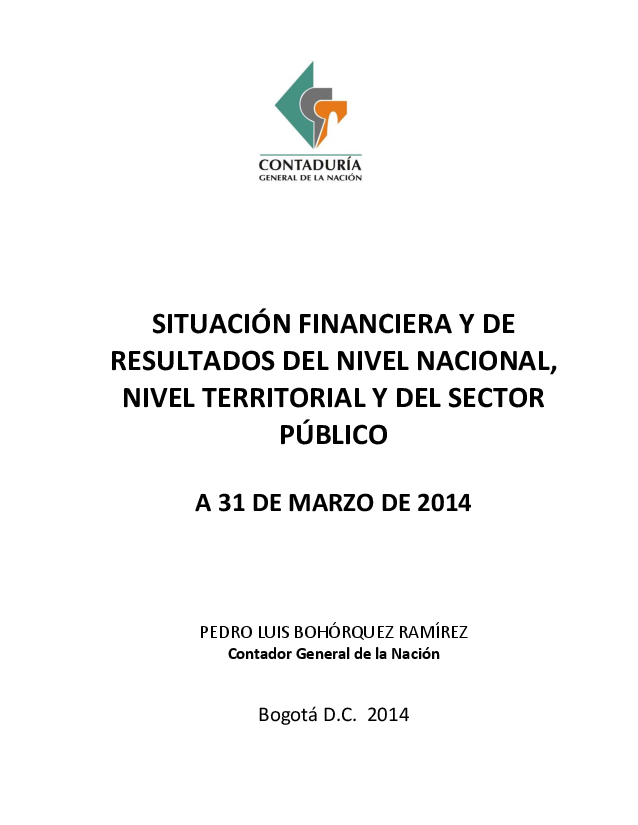 CONTADURÍA
GENERAL DE LA NACIÓN

SITUACIÓN FINANCIERA Y DE RESULTADOS DEL NIVEL NACIONAL, NIVEL TERRITORIAL Y DEL SECTOR PÚBLICO

A 31 DE MARZO DE 2014

PEDRO LUIS BOHÓRQUEZ RAMÍREZ
Contador General de la Nación

Bogotá D.C. 2014